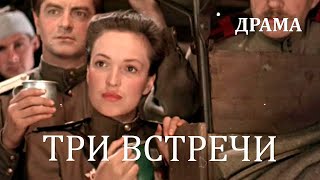 ДРАМА

ТРИ ВСТРЕЧИ